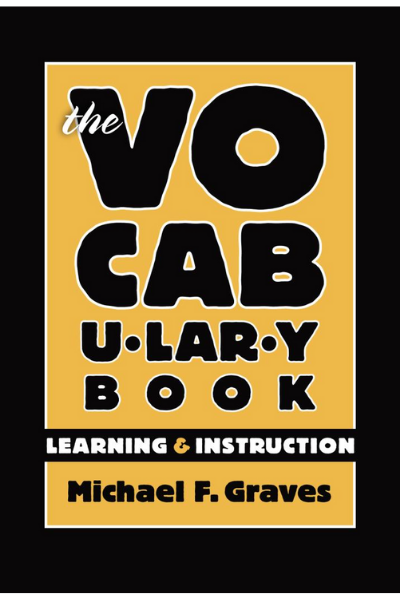 the VO
CAB
U·LAR·Y
BOOK

LEARNING & INSTRUCTION

Michael F. Graves